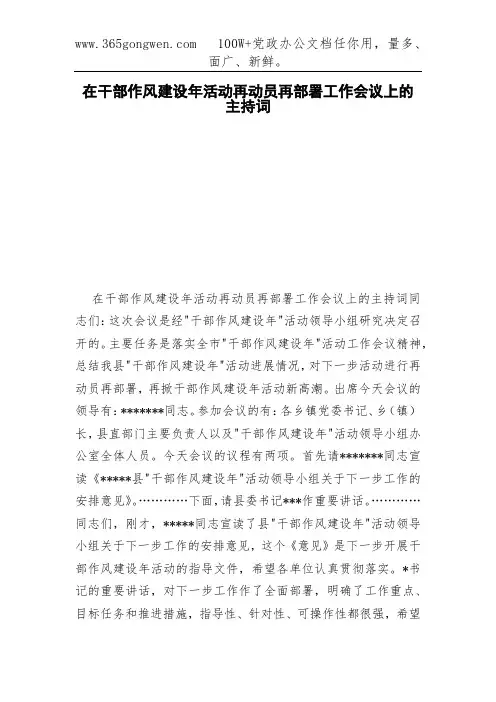 www.365gongwen.com　100W+党政办公文档任你用，量多、面广、新鲜。

在干部作风建设年活动再动员再部署工作会议上的主持词

在干部作风建设年活动再动员再部署工作会议上的主持词同志们:这次会议是经"干部作风建设年"活动领导小组研究决定召开的。主要任务是落实全市"干部作风建设年"活动工作会议精神，总结我县"干部作风建设年"活动进展情况，对下一步活动进行再动员再部署，再掀干部作风建设年活动新高潮。出席今天会议的领导有:*******同志。参加会议的有:各乡镇党委书记、乡(镇)长，县直部门主要负责人以及"干部作风建设年"活动领导小组办公室全体人员。今天会议的议程有两项。首先请*******同志宣读《*****县"干部作风建设年"活动领导小组关于下一步工作的安排意见》。…………下面，请县委书记***作重要讲话。…………同志们，刚才，*****同志宣读了县"干部作风建设年"活动领导小组关于下一步工作的安排意见，这个《意见》是下一步开展干部作风建设年活动的指导文件，希望各单位认真贯彻落实。*书记的重要讲话，对下一步工作作了全面部署，明确了工作重点、目标任务和推进措施，指导性、针对性、可操作性都很强，希望